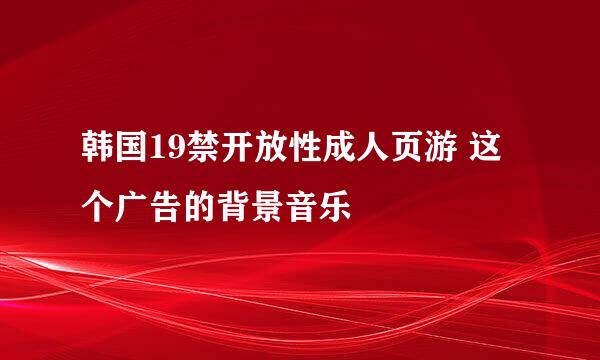 韩国19禁开放性成人页游 这个广告的背景音乐